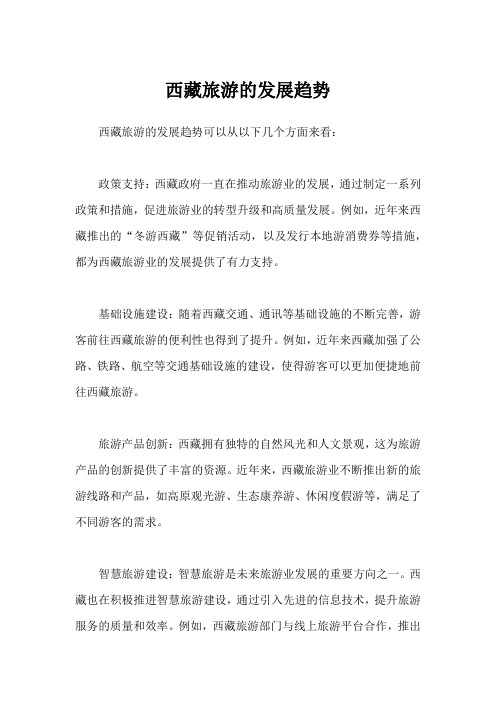 西藏旅游的发展趋势

西藏旅游的发展趋势可以从以下几个方面来看：

政策支持：西藏政府一直在推动旅游业的发展，通过制定一系列政策和措施，促进旅游业的转型升级和高质量发展。例如，近年来西藏推出的“冬游西藏”等促销活动，以及发行本地游消费券等措施，都为西藏旅游业的发展提供了有力支持。

基础设施建设：随着西藏交通、通讯等基础设施的不断完善，游客前往西藏旅游的便利性也得到了提升。例如，近年来西藏加强了公路、铁路、航空等交通基础设施的建设，使得游客可以更加便捷地前往西藏旅游。

旅游产品创新：西藏拥有独特的自然风光和人文景观，这为旅游产品的创新提供了丰富的资源。近年来，西藏旅游业不断推出新的旅游线路和产品，如高原观光游、生态康养游、休闲度假游等，满足了不同游客的需求。

智慧旅游建设：智慧旅游是未来旅游业发展的重要方向之一。西藏也在积极推进智慧旅游建设，通过引入先进的信息技术，提升旅游服务的质量和效率。例如，西藏旅游部门与线上旅游平台合作，推出